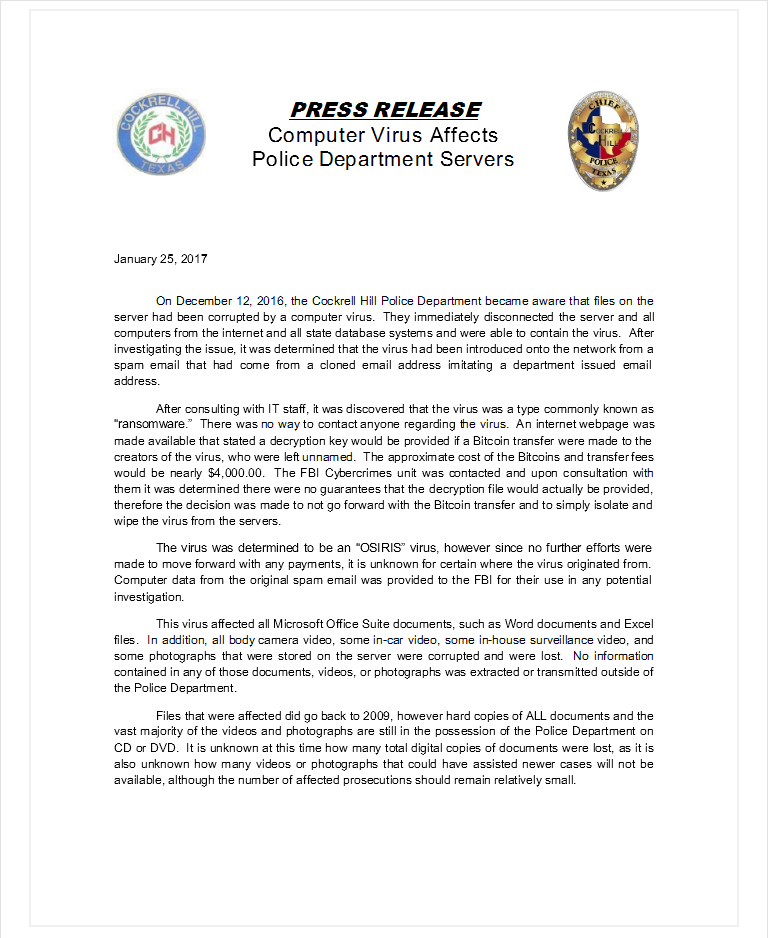 COCKRELL HILL
CH
TEXAS

PRESS RELEASE
Computer Virus Affects
Police Department Servers

CHIEF
COCKRELL HILL
POLICE
TEXAS

January 25, 2017

On December 12, 2016, the Cockrell Hill Police Department became aware that files on the server had been corrupted by a computer virus. They immediately disconnected the server and all computers from the internet and all state database systems and were able to contain the virus. After investigating the issue, it was determined that the virus had been introduced onto the network from a spam email that had come from a cloned email address imitating a department issued email address.

After consulting with IT staff, it was discovered that the virus was a type commonly known as "ransomware." There was no way to contact anyone regarding the virus. An internet webpage was made available that stated a decryption key would be provided if a Bitcoin transfer were made to the creators of the virus, who were left unnamed. The approximate cost of the Bitcoins and transfer fees would be nearly $4,000.00. The FBI Cybercrimes unit was contacted and upon consultation with them it was determined there were no guarantees that the decryption file would actually be provided, therefore the decision was made to not go forward with the Bitcoin transfer and to simply isolate and wipe the virus from the servers.

The virus was determined to be an "OSIRIS" virus, however since no further efforts were made to move forward with any payments, it is unknown for certain where the virus originated from. Computer data from the original spam email was provided to the FBI for their use in any potential investigation.

This virus affected all Microsoft Office Suite documents, such as Word documents and Excel files. In addition, all body camera video, some in-car video, some in-house surveillance video, and some photographs that were stored on the server were corrupted and were lost. No information contained in any of those documents, videos, or photographs was extracted or transmitted outside of the Police Department.

Files that were affected did go back to 2009, however hard copies of ALL documents and the vast majority of the videos and photographs are still in the possession of the Police Department on CD or DVD. It is unknown at this time how many total digital copies of documents were lost, as it is also unknown how many videos or photographs that could have assisted newer cases will not be available, although the number of affected prosecutions should remain relatively small.